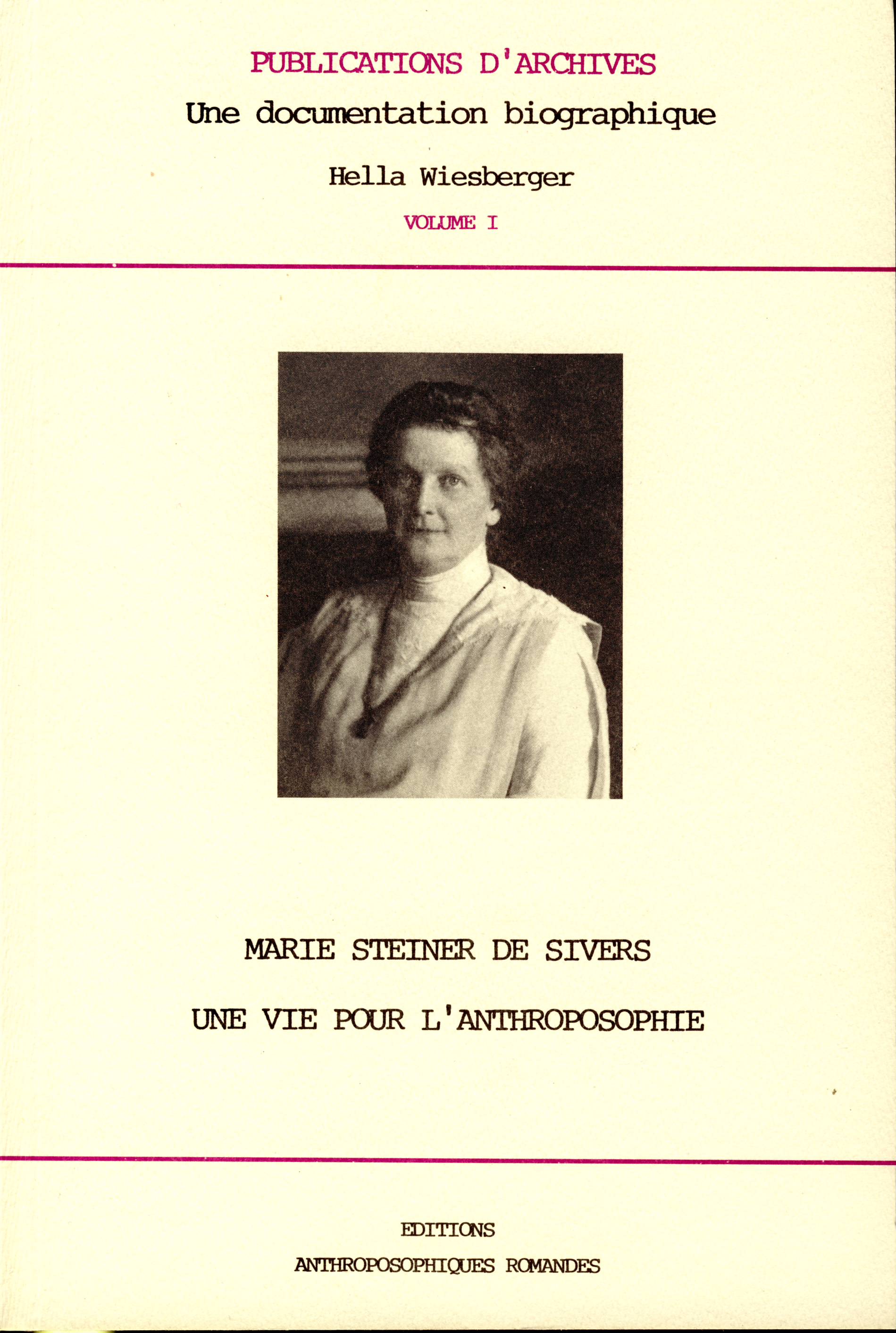 PUBLICATIONS D'ARCHIVES
Une documentation biographique

Hella Wiesberger

VOLUME I

MARIE STEINER DE SIVERS

UNE VIE POUR L'ANTHROPOSOPHIE

EDITIONS
ANTHROPOSOPHIQUES ROMANDES